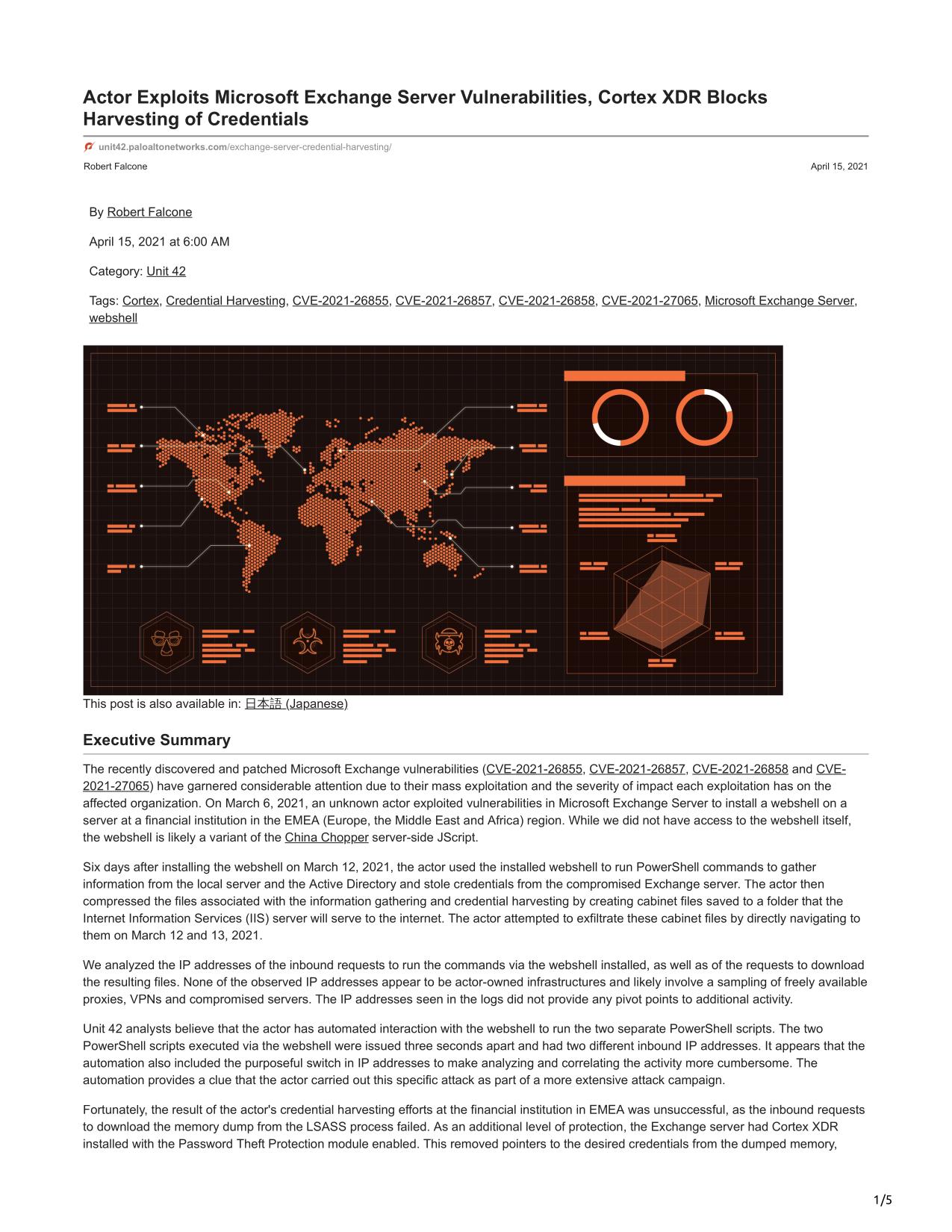 Actor Exploits Microsoft Exchange Server Vulnerabilities, Cortex XDR Blocks Harvesting of Credentials

unit42.paloaltonetworks.com/exchange-server-credential-harvesting/

Robert Falcone

April 15, 2021

By Robert Falcone

April 15, 2021 at 6:00 AM

Category: Unit 42

Tags: Cortex, Credential Harvesting, CVE-2021-26855, CVE-2021-26857, CVE-2021-26858, CVE-2021-27065, Microsoft Exchange Server, webshell

This post is also available in: 日本語 (Japanese)

Executive Summary

The recently discovered and patched Microsoft Exchange vulnerabilities (CVE-2021-26855, CVE-2021-26857, CVE-2021-26858 and CVE-2021-27065) have garnered considerable attention due to their mass exploitation and the severity of impact each exploitation has on the affected organization. On March 6, 2021, an unknown actor exploited vulnerabilities in Microsoft Exchange Server to install a webshell on a server at a financial institution in the EMEA (Europe, the Middle East and Africa) region. While we did not have access to the webshell itself, the webshell is likely a variant of the China Chopper server-side JScript.

Six days after installing the webshell on March 12, 2021, the actor used the installed webshell to run PowerShell commands to gather information from the local server and the Active Directory and stole credentials from the compromised Exchange server. The actor then compressed the files associated with the information gathering and credential harvesting by creating cabinet files saved to a folder that the Internet Information Services (IIS) server will serve to the internet. The actor attempted to exfiltrate these cabinet files by directly navigating to them on March 12 and 13, 2021.

We analyzed the IP addresses of the inbound requests to run the commands via the webshell installed, as well as of the requests to download the resulting files. None of the observed IP addresses appear to be actor-owned infrastructures and likely involve a sampling of freely available proxies, VPNs and compromised servers. The IP addresses seen in the logs did not provide any pivot points to additional activity.

Unit 42 analysts believe that the actor has automated interaction with the webshell to run the two separate PowerShell scripts. The two PowerShell scripts executed via the webshell were issued three seconds apart and had two different inbound IP addresses. It appears that the automation also included the purposeful switch in IP addresses to make analyzing and correlating the activity more cumbersome. The automation provides a clue that the actor carried out this specific attack as part of a more extensive attack campaign.

Fortunately, the result of the actor's credential harvesting efforts at the financial institution in EMEA was unsuccessful, as the inbound requests to download the memory dump from the LSASS process failed. As an additional level of protection, the Exchange server had Cortex XDR installed with the Password Theft Protection module enabled. This removed pointers to the desired credentials from the dumped memory,

1/5